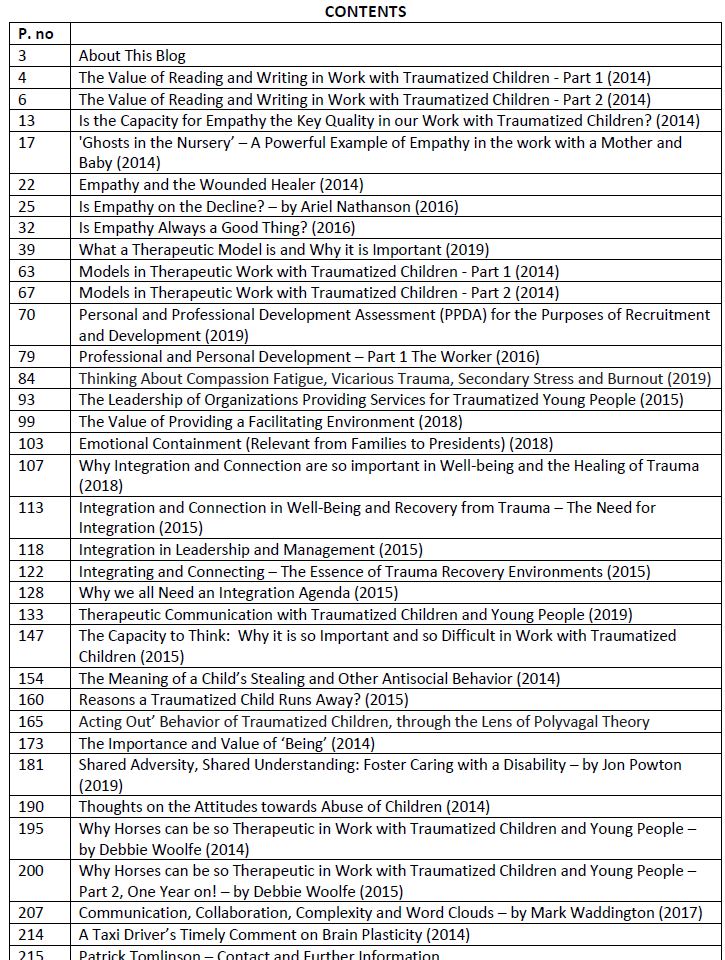 CONTENTS

| P. no | |
|---|---|
| 3 | About This Blog |
| 4 | The Value of Reading and Writing in Work with Traumatized Children - Part 1 (2014) |
| 6 | The Value of Reading and Writing in Work with Traumatized Children - Part 2 (2014) |
| 13 | Is the Capacity for Empathy the Key Quality in our Work with Traumatized Children? (2014) |
| 17 | 'Ghosts in the Nursery' – A Powerful Example of Empathy in the work with a Mother and Baby (2014) |
| 22 | Empathy and the Wounded Healer (2014) |
| 25 | Is Empathy on the Decline? – by Ariel Nathanson (2016) |
| 32 | Is Empathy Always a Good Thing? (2016) |
| 39 | What a Therapeutic Model is and Why it is Important (2019) |
| 63 | Models in Therapeutic Work with Traumatized Children - Part 1 (2014) |
| 67 | Models in Therapeutic Work with Traumatized Children - Part 2 (2014) |
| 70 | Personal and Professional Development Assessment (PPDA) for the Purposes of Recruitment and Development (2019) |
| 79 | Professional and Personal Development – Part 1 The Worker (2016) |
| 84 | Thinking About Compassion Fatigue, Vicarious Trauma, Secondary Stress and Burnout (2019) |
| 93 | The Leadership of Organizations Providing Services for Traumatized Young People (2015) |
| 99 | The Value of Providing a Facilitating Environment (2018) |
| 103 | Emotional Containment (Relevant from Families to Presidents) (2018) |
| 107 | Why Integration and Connection are so important in Well-being and the Healing of Trauma (2018) |
| 113 | Integration and Connection in Well-Being and Recovery from Trauma – The Need for Integration (2015) |
| 118 | Integration in Leadership and Management (2015) |
| 122 | Integrating and Connecting – The Essence of Trauma Recovery Environments (2015) |
| 128 | Why we all Need an Integration Agenda (2015) |
| 133 | Therapeutic Communication with Traumatized Children and Young People (2019) |
| 147 | The Capacity to Think: Why it is so Important and so Difficult in Work with Traumatized Children (2015) |
| 154 | The Meaning of a Child's Stealing and Other Antisocial Behavior (2014) |
| 160 | Reasons a Traumatized Child Runs Away? (2015) |
| 165 | Acting Out' Behavior of Traumatized Children, through the Lens of Polyvagal Theory |
| 173 | The Importance and Value of 'Being' (2014) |
| 181 | Shared Adversity, Shared Understanding: Foster Caring with a Disability – by Jon Powton (2019) |
| 190 | Thoughts on the Attitudes towards Abuse of Children (2014) |
| 195 | Why Horses can be so Therapeutic in Work with Traumatized Children and Young People – by Debbie Woolfe (2014) |
| 200 | Why Horses can be so Therapeutic in Work with Traumatized Children and Young People – Part 2, One Year on! – by Debbie Woolfe (2015) |
| 207 | Communication, Collaboration, Complexity and Word Clouds – by Mark Waddington (2017) |
| 214 | A Taxi Driver's Timely Comment on Brain Plasticity (2014) |
| 215 | Patrick Tomlinson – Contact and Further Information |